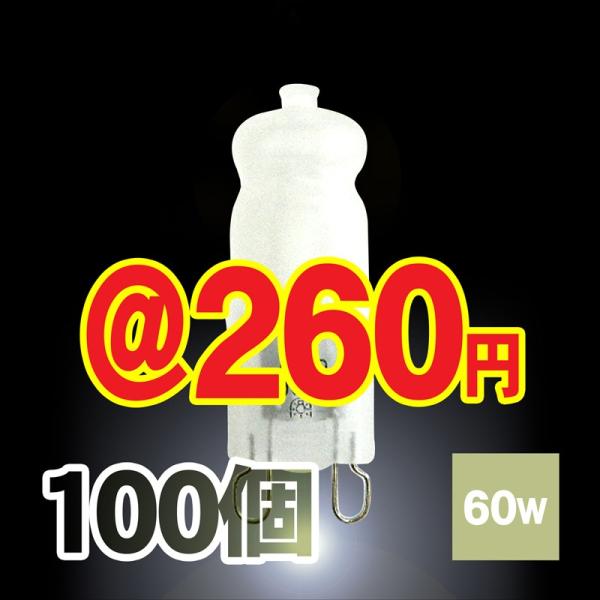 @260円

100個

60w